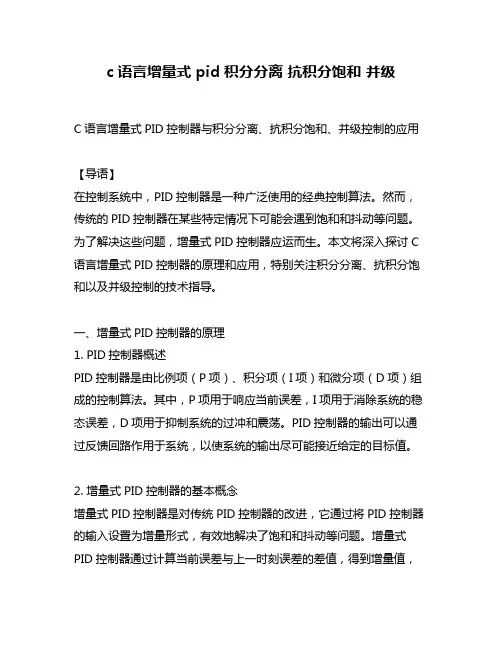 c 语言增量式 pid 积分分离 抗积分饱和 并级

C 语言增量式 PID 控制器与积分分离、抗积分饱和、并级控制的应用

【导语】
在控制系统中，PID 控制器是一种广泛使用的经典控制算法。然而，传统的 PID 控制器在某些特定情况下可能会遇到饱和和抖动等问题。为了解决这些问题，增量式 PID 控制器应运而生。本文将深入探讨 C 语言增量式 PID 控制器的原理和应用，特别关注积分分离、抗积分饱和以及并级控制的技术指导。

一、增量式 PID 控制器的原理
1. PID 控制器概述
PID 控制器是由比例项（P 项）、积分项（I 项）和微分项（D 项）组成的控制算法。其中，P 项用于响应当前误差，I 项用于消除系统的稳态误差，D 项用于抑制系统的过冲和震荡。PID 控制器的输出可以通过反馈回路作用于系统，以使系统的输出尽可能接近给定的目标值。

2. 增量式 PID 控制器的基本概念
增量式 PID 控制器是对传统 PID 控制器的改进，它通过将 PID 控制器的输入设置为增量形式，有效地解决了饱和和抖动等问题。增量式 PID 控制器通过计算当前误差与上一时刻误差的差值，得到增量值，